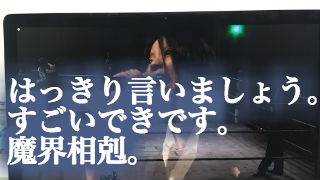 はっきり言いましょう。
すごいできです。
魔界相剋。